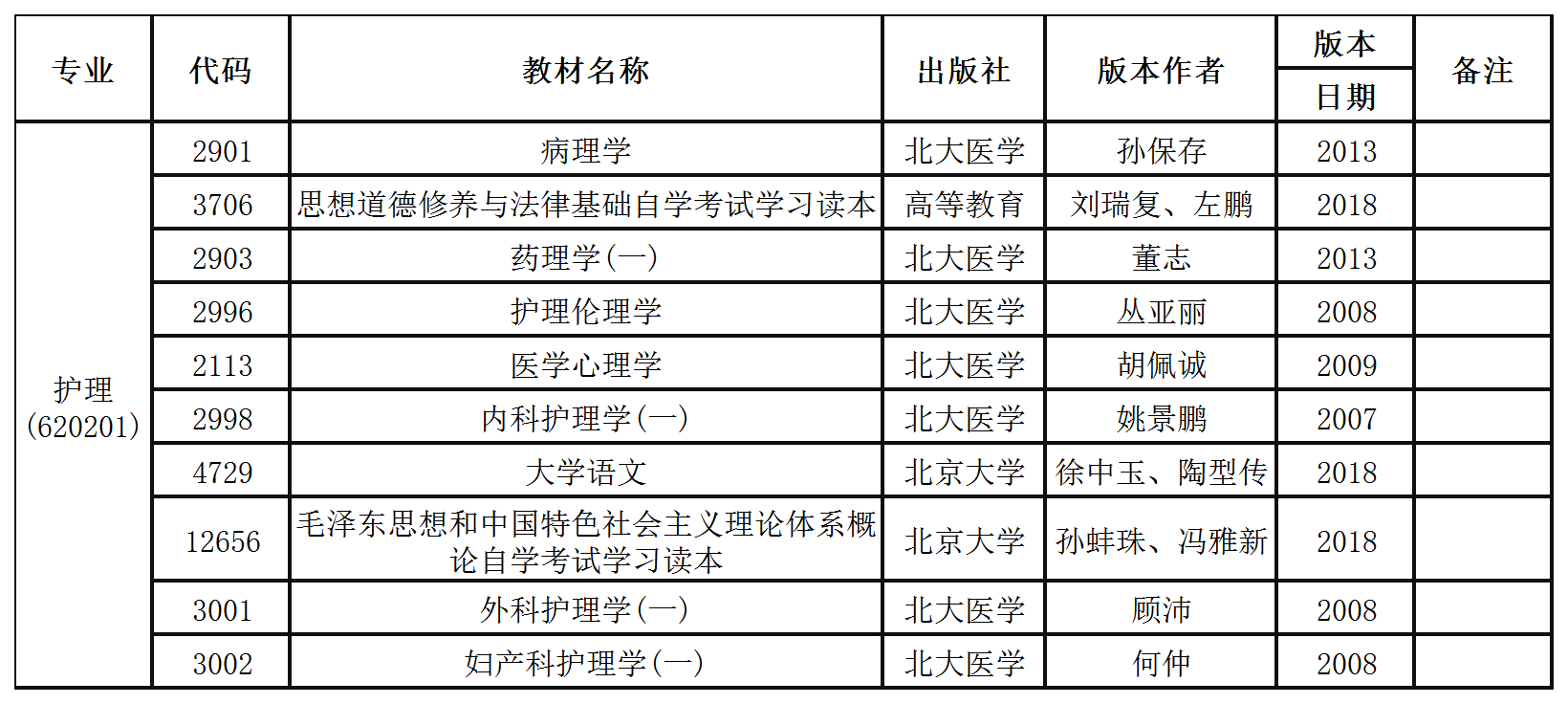 | 专业 | 代码 | 教材名称 | 出版社 | 版本作者 | 版本日期 | 备注 |
|---|---|---|---|---|---|---|
| 护理（620201） | 2901 | 病理学 | 北大医学 | 孙保存 | 2013 | |
| | 3706 | 思想道德修养与法律基础自学考试学习读本 | 高等教育 | 刘瑞复、左鹏 | 2018 | |
| | 2903 | 药理学（一） | 北大医学 | 董志 | 2013 | |
| | 2996 | 护理伦理学 | 北大医学 | 丛亚丽 | 2008 | |
| | 2113 | 医学心理学 | 北大医学 | 胡佩诚 | 2009 | |
| | 2998 | 内科护理学（一） | 北大医学 | 姚景鹏 | 2007 | |
| | 4729 | 大学语文 | 北京大学 | 徐中玉、陶型传 | 2018 | |
| | 12656 | 毛泽东思想和中国特色社会主义理论体系概论自学考试学习读本 | 北京大学 | 孙蚌珠、冯雅新 | 2018 | |
| | 3001 | 外科护理学（一） | 北大医学 | 顾沛 | 2008 | |
| | 3002 | 妇产科护理学（一） | 北大医学 | 何仲 | 2008 | |